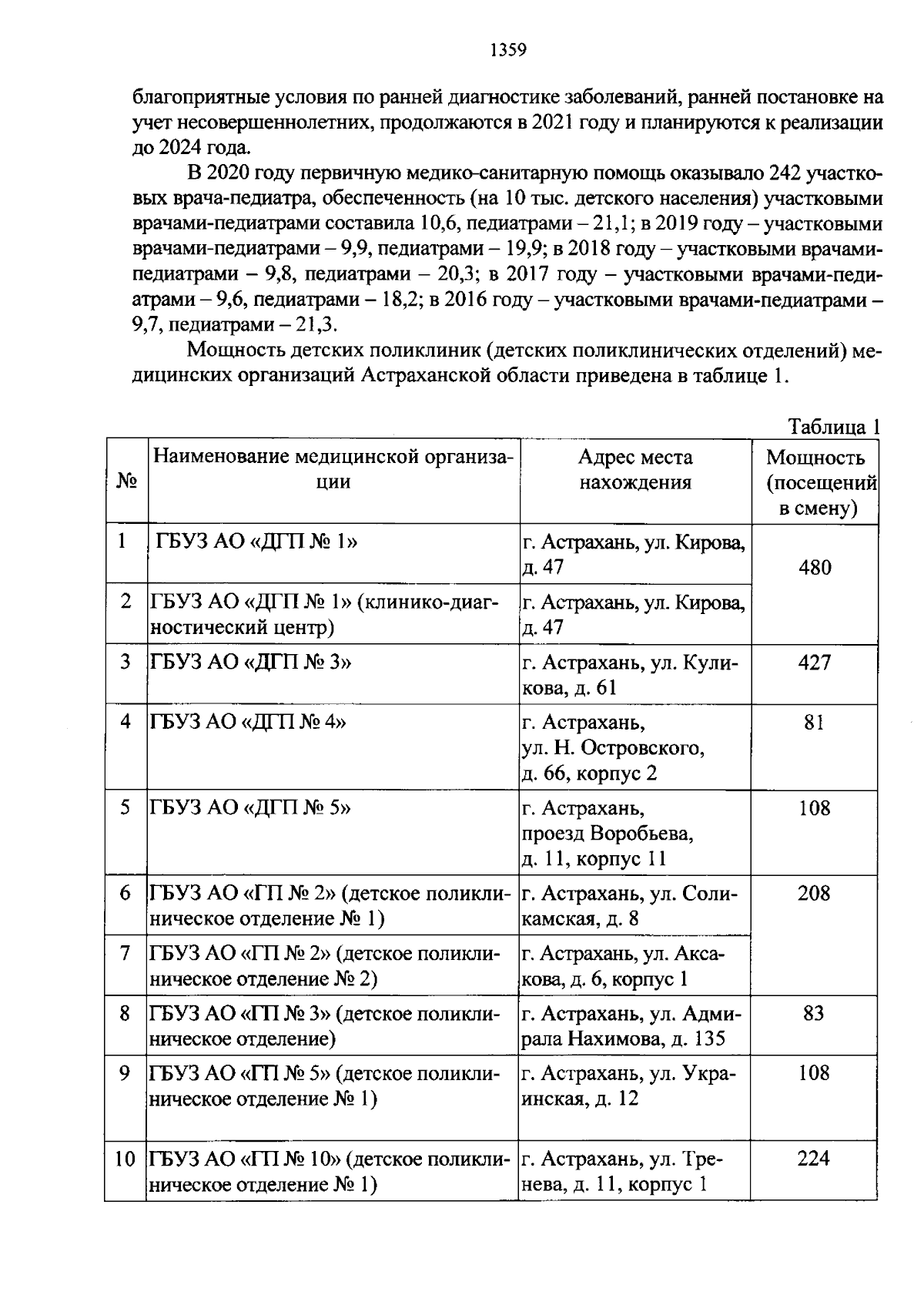 1359

благоприятные условия по ранней диагностике заболеваний, ранней постановке на учет несовершеннолетних, продолжаются в 2021 году и планируются к реализации до 2024 года.

В 2020 году первичную медико-санитарную помощь оказывало 242 участковых врача-педиатра, обеспеченность (на 10 тыс. детского населения) участковыми врачами-педиатрами составила 10,6, педиатрами – 21,1; в 2019 году – участковыми врачами-педиатрами – 9,9, педиатрами – 19,9; в 2018 году – участковыми врачами-педиатрами – 9,8, педиатрами – 20,3; в 2017 году – участковыми врачами-педиатрами – 9,6, педиатрами – 18,2; в 2016 году – участковыми врачами-педиатрами – 9,7, педиатрами – 21,3.

Мощность детских поликлиник (детских поликлинических отделений) медицинских организаций Астраханской области приведена в таблице 1.

Таблица 1

| № | Наименование медицинской организации | Адрес места нахождения | Мощность (посещений в смену) |
|---|---|---|---|
| 1 | ГБУЗ АО «ДГП № 1» | г. Астрахань, ул. Кирова, д. 47 | 480 |
| 2 | ГБУЗ АО «ДГП № 1» (клинико-диагностический центр) | г. Астрахань, ул. Кирова, д. 47 | |
| 3 | ГБУЗ АО «ДГП № 3» | г. Астрахань, ул. Куликова, д. 61 | 427 |
| 4 | ГБУЗ АО «ДГП № 4» | г. Астрахань, ул. Н. Островского, д. 66, корпус 2 | 81 |
| 5 | ГБУЗ АО «ДГП № 5» | г. Астрахань, проезд Воробьева, д. 11, корпус 11 | 108 |
| 6 | ГБУЗ АО «ГП № 2» (детское поликлиническое отделение № 1) | г. Астрахань, ул. Соликамская, д. 8 | 208 |
| 7 | ГБУЗ АО «ГП № 2» (детское поликлиническое отделение № 2) | г. Астрахань, ул. Аксакова, д. 6, корпус 1 | |
| 8 | ГБУЗ АО «ГП № 3» (детское поликлиническое отделение) | г. Астрахань, ул. Адмирала Нахимова, д. 135 | 83 |
| 9 | ГБУЗ АО «ГП № 5» (детское поликлиническое отделение № 1) | г. Астрахань, ул. Украинская, д. 12 | 108 |
| 10 | ГБУЗ АО «ГП № 10» (детское поликлиническое отделение № 1) | г. Астрахань, ул. Тренева, д. 11, корпус 1 | 224 |